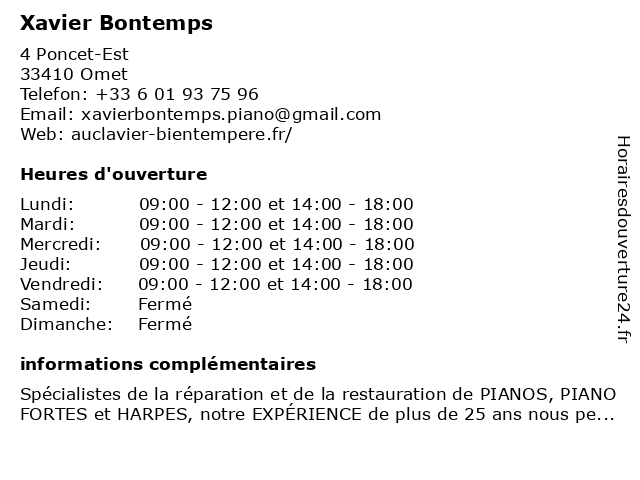 Xavier Bontemps

4 Poncet-Est
33410 Omet
Telefon: +33 6 01 93 75 96
Email: xavierbontemps.piano@gmail.com
Web: auclavier-bientempere.fr/

Heures d'ouverture

| | |
|---|---|
| Lundi: | 09:00 - 12:00 et 14:00 - 18:00 |
| Mardi: | 09:00 - 12:00 et 14:00 - 18:00 |
| Mercredi: | 09:00 - 12:00 et 14:00 - 18:00 |
| Jeudi: | 09:00 - 12:00 et 14:00 - 18:00 |
| Vendredi: | 09:00 - 12:00 et 14:00 - 18:00 |
| Samedi: | Fermé |
| Dimanche: | Fermé |

informations complémentaires

Spécialistes de la réparation et de la restauration de PIANOS, PIANO FORTES et HARPES, notre EXPÉRIENCE de plus de 25 ans nous pe...

Horairesdouverture24.fr